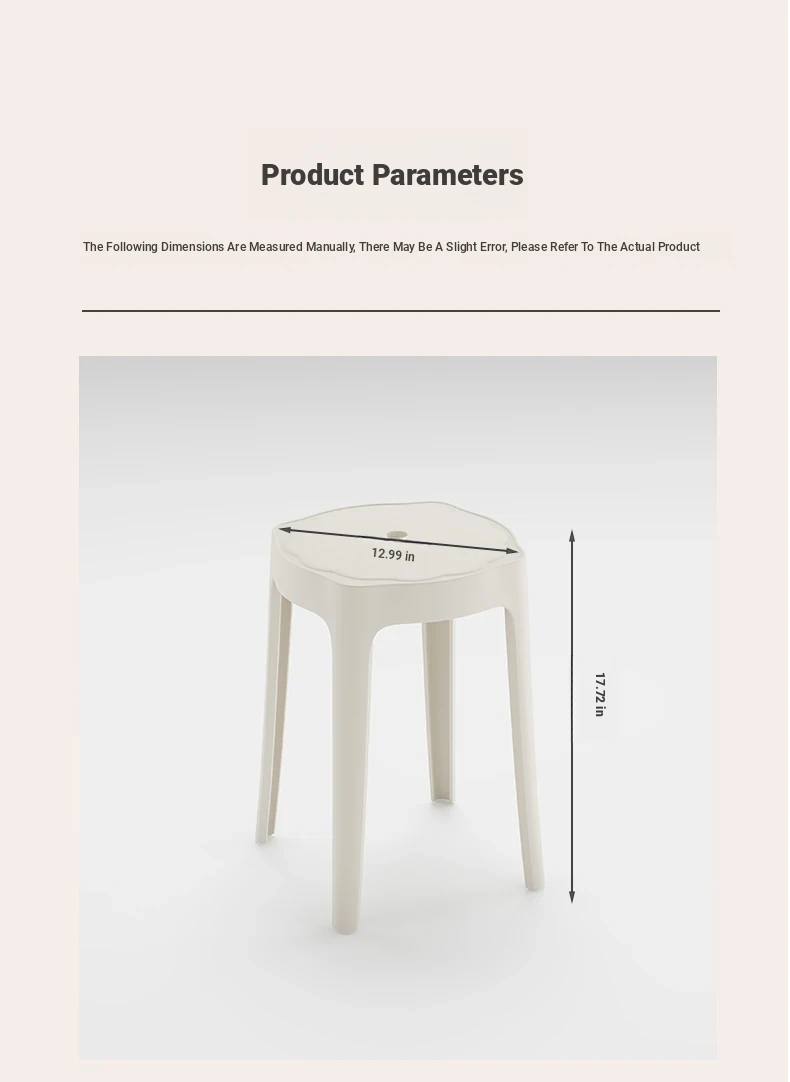 Product Parameters

The Following Dimensions Are Measured Manually, There May Be A Slight Error, Please Refer To The Actual Product

12.99 in

17.72 in